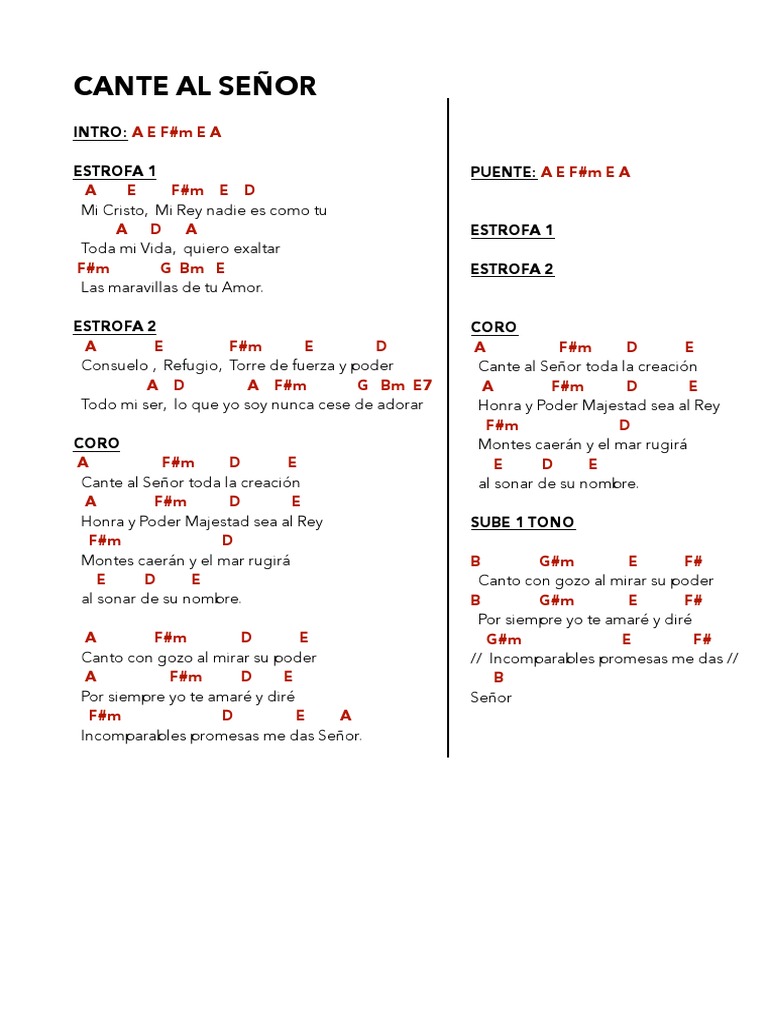 CANTE AL SEÑOR

INTRO: A E F#m E A

ESTROFA 1
A E F#m E D
Mi Cristo, Mi Rey nadie es como tu
A D A
Toda mi Vida, quiero exaltar
F#m G Bm E
Las maravillas de tu Amor.

ESTROFA 2
A E F#m E D
Consuelo , Refugio, Torre de fuerza y poder
A D A F#m G Bm E7
Todo mi ser, lo que yo soy nunca cese de adorar

CORO
A F#m D E
Cante al Señor toda la creación
A F#m D E
Honra y Poder Majestad sea al Rey
F#m D
Montes caerán y el mar rugirá
E D E
al sonar de su nombre.

A F#m D E
Canto con gozo al mirar su poder
A F#m D E
Por siempre yo te amaré y diré
F#m D E A
Incomparables promesas me das Señor.

PUENTE: A E F#m E A

ESTROFA 1

ESTROFA 2

CORO
A F#m D E
Cante al Señor toda la creación
A F#m D E
Honra y Poder Majestad sea al Rey
F#m D
Montes caerán y el mar rugirá
E D E
al sonar de su nombre.

SUBE 1 TONO

B G#m E F#
Canto con gozo al mirar su poder
B G#m E F#
Por siempre yo te amaré y diré
G#m E F#
// Incomparables promesas me das //
B
Señor